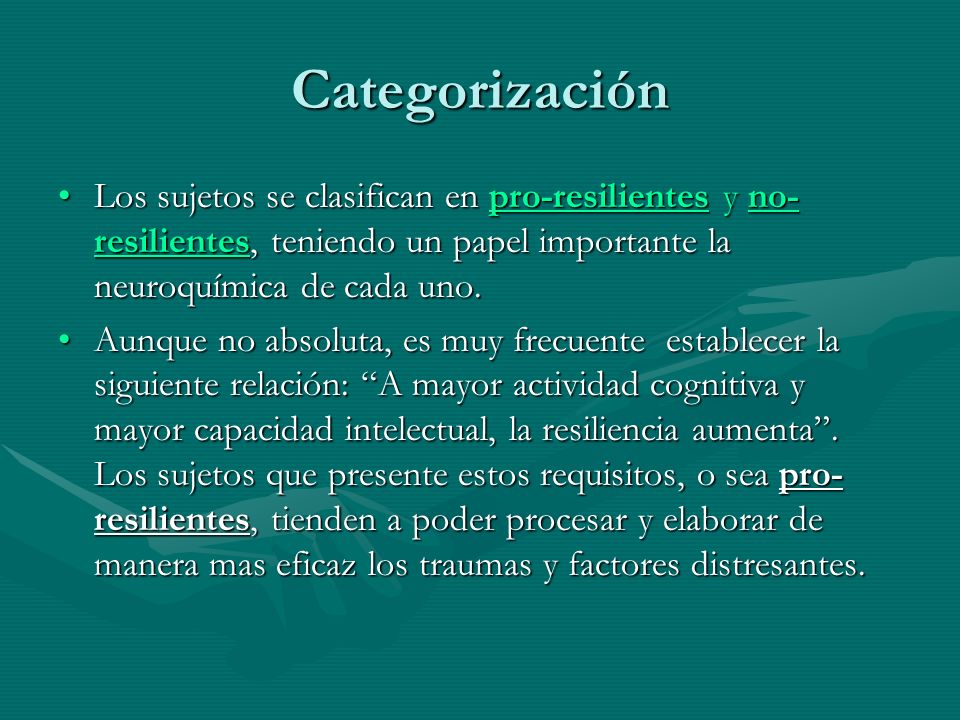 Categorización

• Los sujetos se clasifican en pro-resilientes y no-resilientes, teniendo un papel importante la neuroquímica de cada uno.

• Aunque no absoluta, es muy frecuente establecer la siguiente relación: “A mayor actividad cognitiva y mayor capacidad intelectual, la resiliencia aumenta”. Los sujetos que presente estos requisitos, o sea pro-resilientes, tienden a poder procesar y elaborar de manera mas eficaz los traumas y factores distresantes.